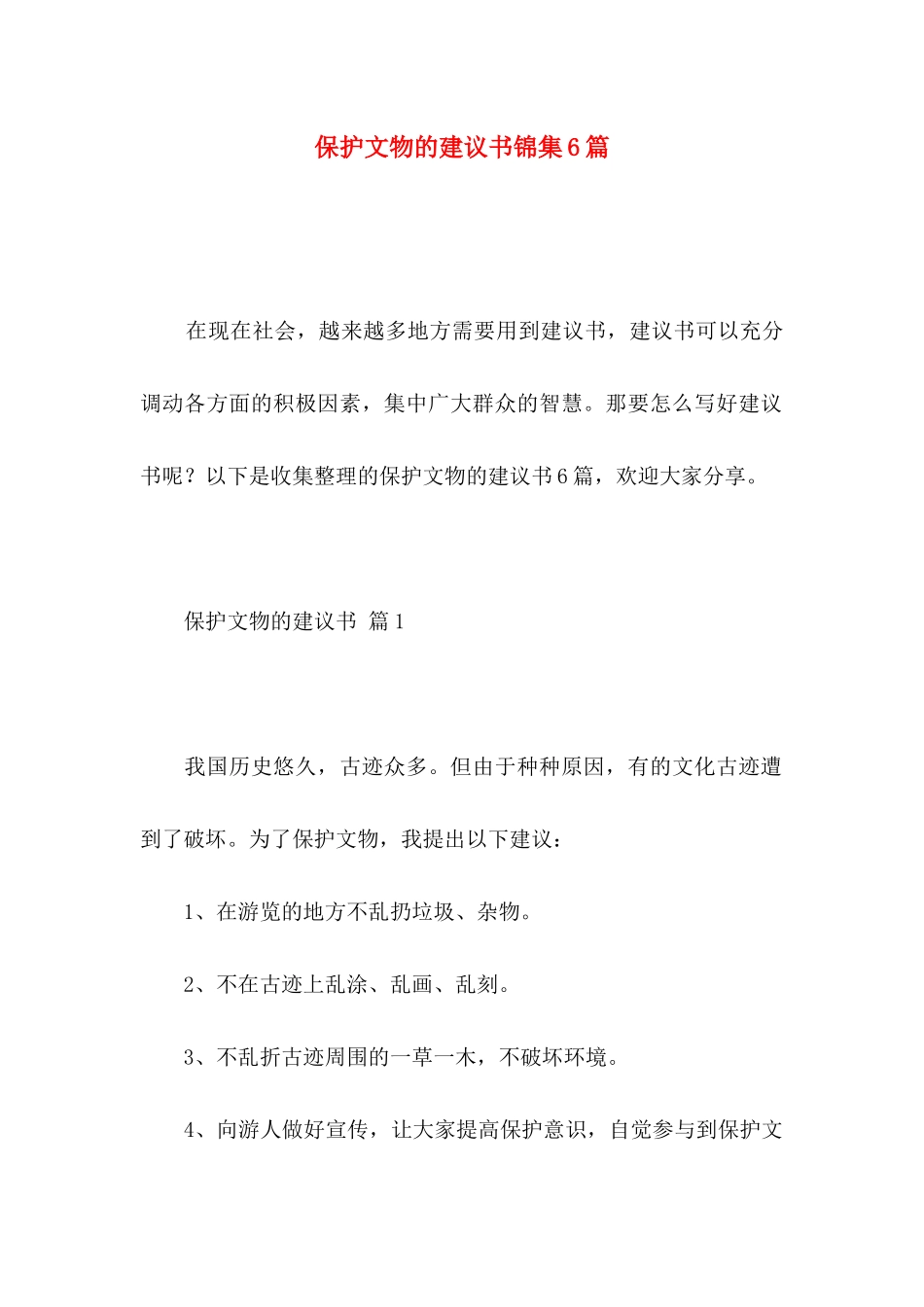 保护文物的建议书锦集6篇

在现在社会，越来越多地方需要用到建议书，建议书可以充分调动各方面的积极因素，集中广大群众的智慧。那要怎么写好建议书呢？以下是收集整理的保护文物的建议书6篇，欢迎大家分享。

保护文物的建议书 篇1

我国历史悠久，古迹众多。但由于种种原因，有的文化古迹遭到了破坏。为了保护文物，我提出以下建议：

1、在游览的地方不乱扔垃圾、杂物。

2、不在古迹上乱涂、乱画、乱刻。

3、不乱折古迹周围的一草一木，不破坏环境。

4、向游人做好宣传，让大家提高保护意识，自觉参与到保护文